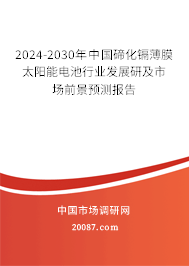 2024-2030年中国碲化镉薄膜太阳能电池行业发展研及市场前景预测报告

中国市场调研网

20087.com